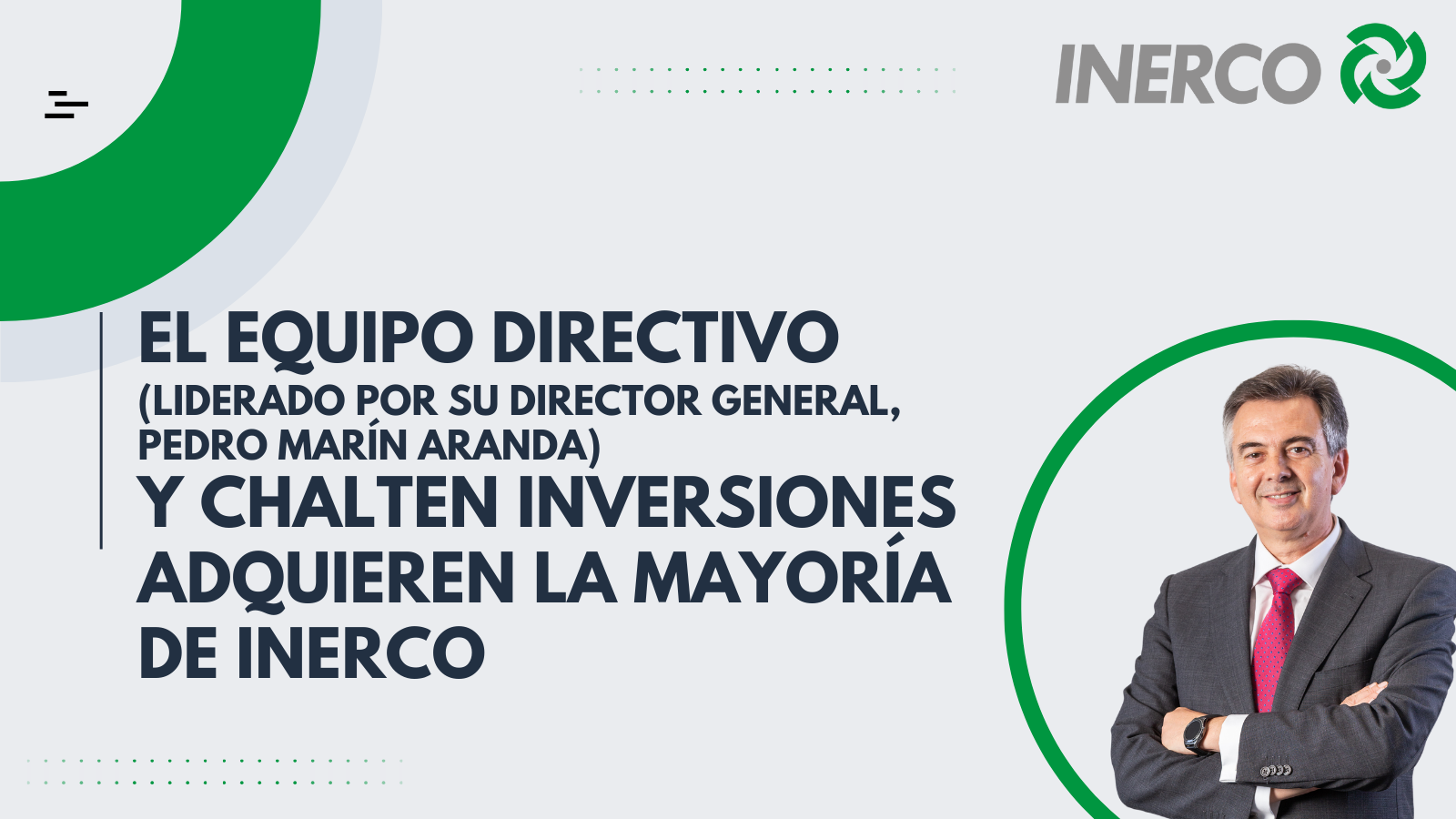 INERCO

EL EQUIPO DIRECTIVO
(LIDERADO POR SU DIRECTOR GENERAL, PEDRO MARÍN ARANDA)
Y CHALTEN INVERSIONES ADQUIEREN LA MAYORÍA DE INERCO